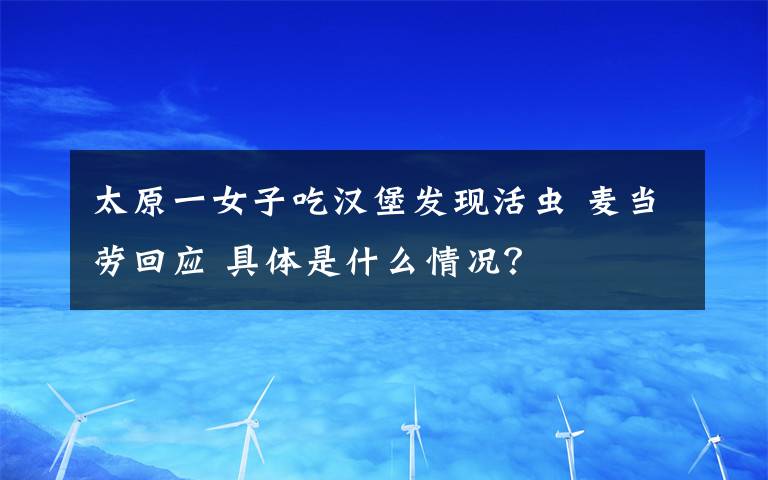 太原一女子吃汉堡发现活虫 麦当劳回应 具体是什么情况?